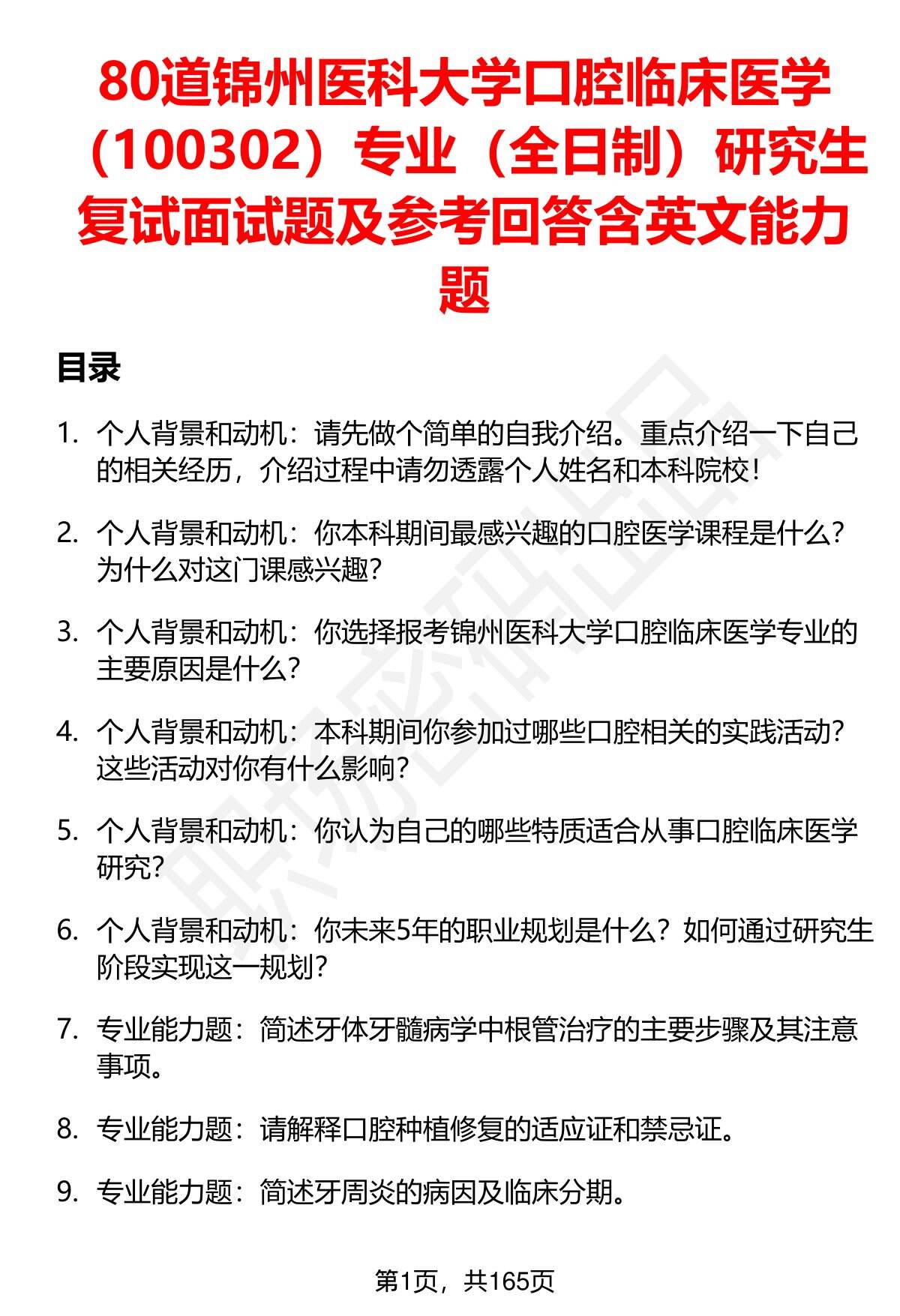 80道锦州医科大学口腔临床医学（100302）专业（全日制）研究生复试面试题及参考回答含英文能力题

目录

1. 个人背景和动机：请先做个简单的自我介绍。重点介绍一下自己的相关经历，介绍过程中请勿透露个人姓名和本科院校！

2. 个人背景和动机：你本科期间最感兴趣的口腔医学课程是什么？为什么对这门课感兴趣？

3. 个人背景和动机：你选择报考锦州医科大学口腔临床医学专业的主要原因是什么？

4. 个人背景和动机：本科期间你参加过哪些口腔相关的实践活动？这些活动对你有什么影响？

5. 个人背景和动机：你认为自己的哪些特质适合从事口腔临床医学研究？

6. 个人背景和动机：你未来5年的职业规划是什么？如何通过研究生阶段实现这一规划？

7. 专业能力题：简述牙体牙髓病学中根管治疗的主要步骤及其注意事项。

8. 专业能力题：请解释口腔种植修复的适应证和禁忌证。

9. 专业能力题：简述牙周炎的病因及临床分期。

第1页，共165页